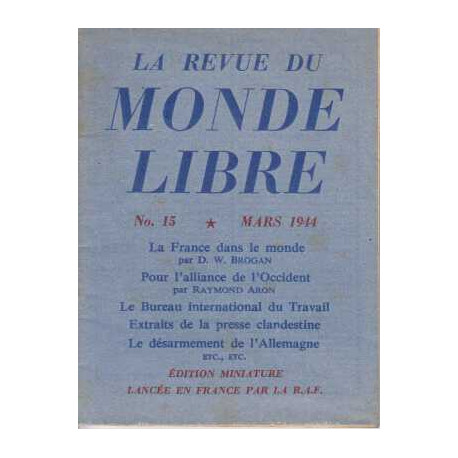 LA REVUE DU
MONDE
LIBRE

No. 15 ★ MARS 1944

La France dans le monde
par D. W. BROGAN

Pour l'alliance de l'Occident
par RAYMOND ARON

Le Bureau international du Travail

Extraits de la presse clandestine

Le désarmement de l'Allemagne
ETC., ETC.

ÉDITION MINIATURE
LANCÉE EN FRANCE PAR LA R.A.F.